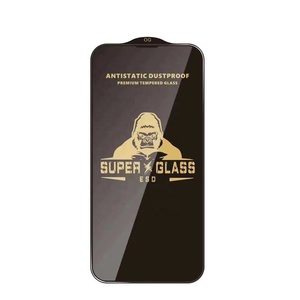 OG

ANTISTATIC DUSTPROOF
PREMIUM TEMPERED GLASS

SUPER GLASS
ESD